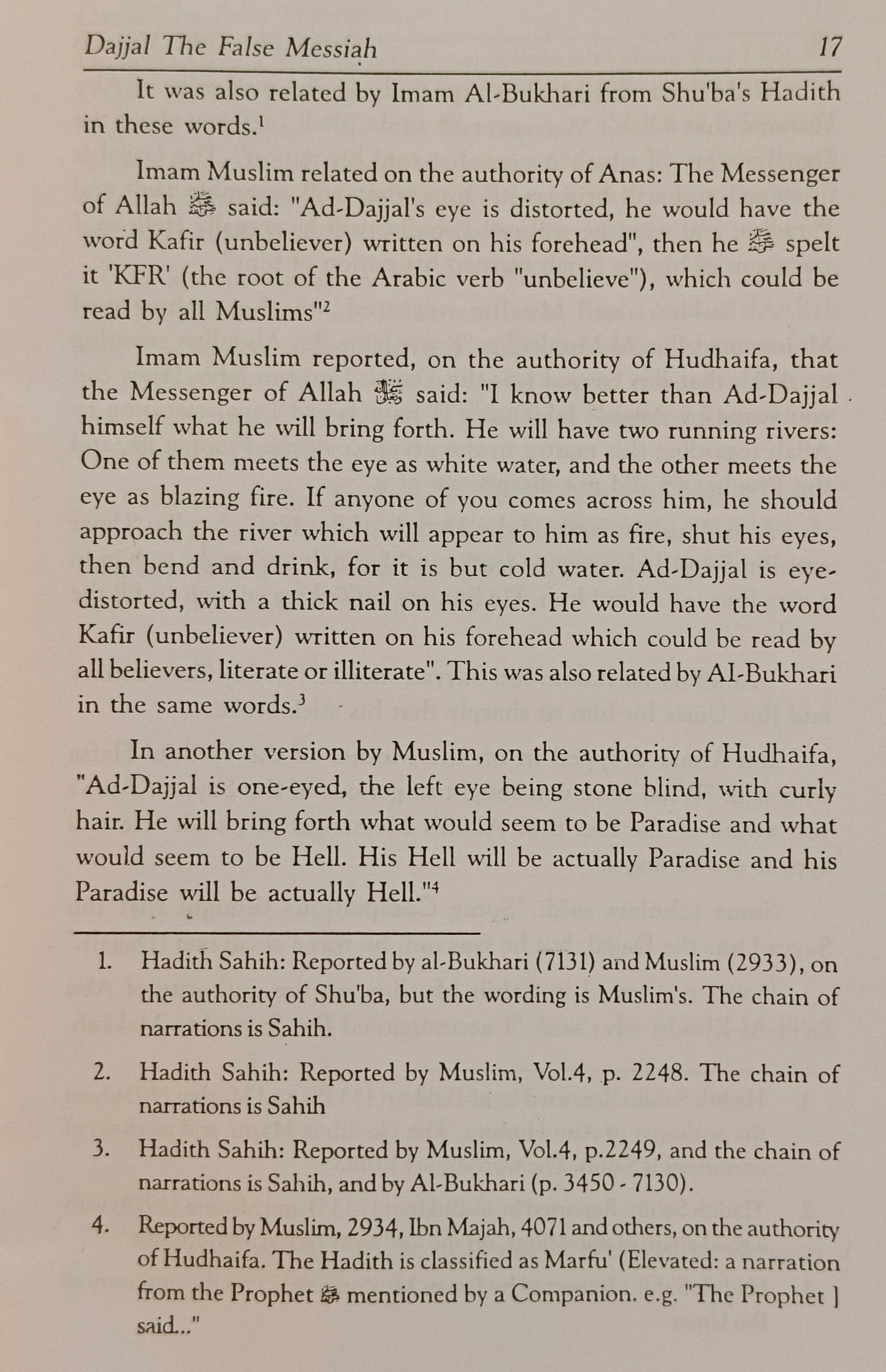 Dajjal The False Messiah 17

It was also related by Imam Al-Bukhari from Shu'ba's Hadith in these words.$^1$

Imam Muslim related on the authority of Anas: The Messenger of Allah ﷺ said: "Ad-Dajjal's eye is distorted, he would have the word Kafir (unbeliever) written on his forehead", then he ﷺ spelt it 'KFR' (the root of the Arabic verb "unbelieve"), which could be read by all Muslims"$^2$

Imam Muslim reported, on the authority of Hudhaifa, that the Messenger of Allah ﷺ said: "I know better than Ad-Dajjal himself what he will bring forth. He will have two running rivers: One of them meets the eye as white water, and the other meets the eye as blazing fire. If anyone of you comes across him, he should approach the river which will appear to him as fire, shut his eyes, then bend and drink, for it is but cold water. Ad-Dajjal is eye-distorted, with a thick nail on his eyes. He would have the word Kafir (unbeliever) written on his forehead which could be read by all believers, literate or illiterate". This was also related by Al-Bukhari in the same words.$^3$

In another version by Muslim, on the authority of Hudhaifa, "Ad-Dajjal is one-eyed, the left eye being stone blind, with curly hair. He will bring forth what would seem to be Paradise and what would seem to be Hell. His Hell will be actually Paradise and his Paradise will be actually Hell."$^4$

1. Hadith Sahih: Reported by al-Bukhari (7131) and Muslim (2933), on the authority of Shu'ba, but the wording is Muslim's. The chain of narrations is Sahih.

2. Hadith Sahih: Reported by Muslim, Vol.4, p. 2248. The chain of narrations is Sahih

3. Hadith Sahih: Reported by Muslim, Vol.4, p.2249, and the chain of narrations is Sahih, and by Al-Bukhari (p. 3450 - 7130).

4. Reported by Muslim, 2934, Ibn Majah, 4071 and others, on the authority of Hudhaifa. The Hadith is classified as Marfu' (Elevated: a narration from the Prophet ﷺ mentioned by a Companion. e.g. "The Prophet ] said..."